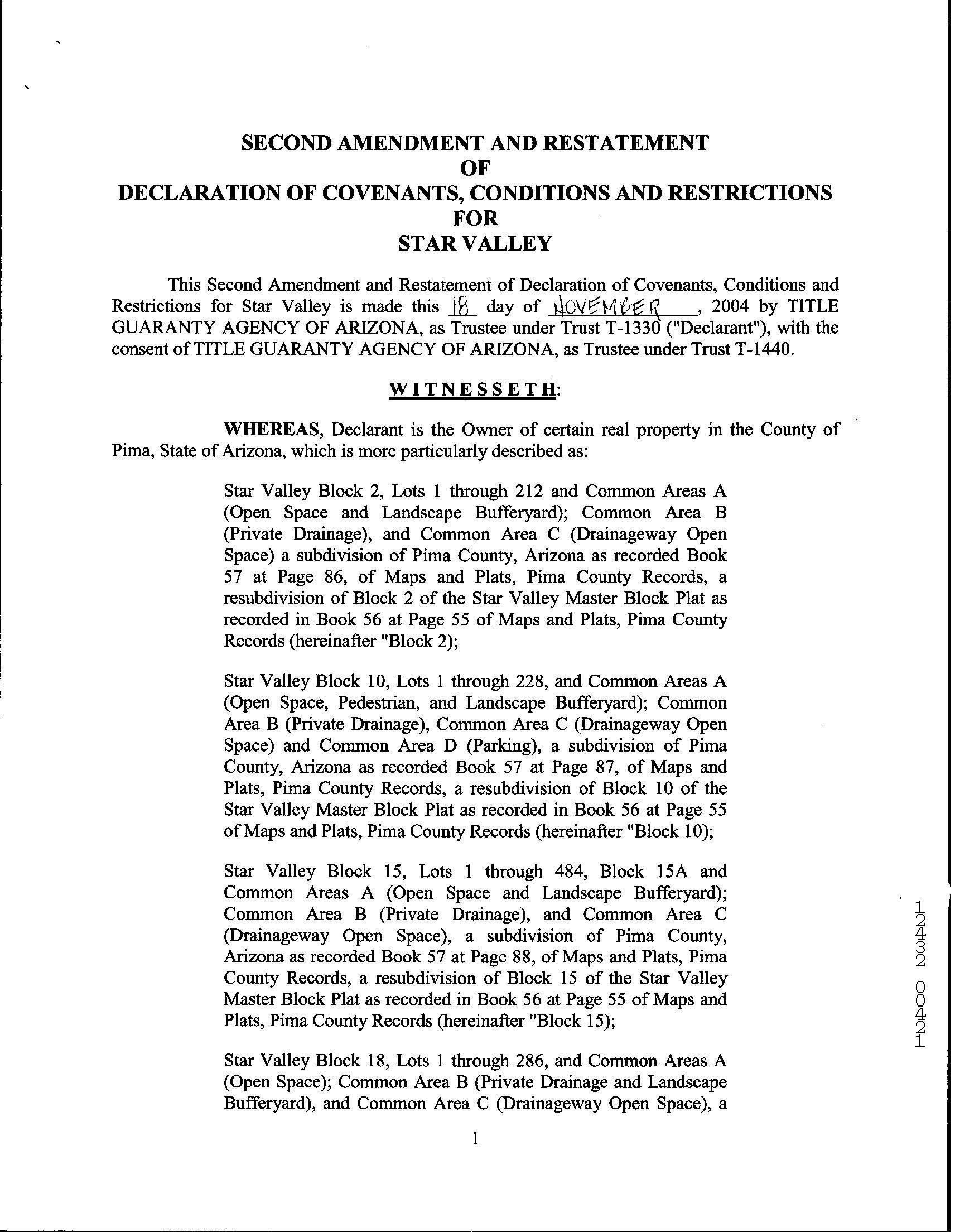 SECOND AMENDMENT AND RESTATEMENT
OF
DECLARATION OF COVENANTS, CONDITIONS AND RESTRICTIONS
FOR
STAR VALLEY

This Second Amendment and Restatement of Declaration of Covenants, Conditions and Restrictions for Star Valley is made this 18 day of NOVEMBER, 2004 by TITLE GUARANTY AGENCY OF ARIZONA, as Trustee under Trust T-1330 ("Declarant"), with the consent of TITLE GUARANTY AGENCY OF ARIZONA, as Trustee under Trust T-1440.

WITNESSETH:

WHEREAS, Declarant is the Owner of certain real property in the County of Pima, State of Arizona, which is more particularly described as:

Star Valley Block 2, Lots 1 through 212 and Common Areas A (Open Space and Landscape Bufferyard); Common Area B (Private Drainage), and Common Area C (Drainageway Open Space) a subdivision of Pima County, Arizona as recorded Book 57 at Page 86, of Maps and Plats, Pima County Records, a resubdivision of Block 2 of the Star Valley Master Block Plat as recorded in Book 56 at Page 55 of Maps and Plats, Pima County Records (hereinafter "Block 2);

Star Valley Block 10, Lots 1 through 228, and Common Areas A (Open Space, Pedestrian, and Landscape Bufferyard); Common Area B (Private Drainage), Common Area C (Drainageway Open Space) and Common Area D (Parking), a subdivision of Pima County, Arizona as recorded Book 57 at Page 87, of Maps and Plats, Pima County Records, a resubdivision of Block 10 of the Star Valley Master Block Plat as recorded in Book 56 at Page 55 of Maps and Plats, Pima County Records (hereinafter "Block 10);

Star Valley Block 15, Lots 1 through 484, Block 15A and Common Areas A (Open Space and Landscape Bufferyard); Common Area B (Private Drainage), and Common Area C (Drainageway Open Space), a subdivision of Pima County, Arizona as recorded Book 57 at Page 88, of Maps and Plats, Pima County Records, a resubdivision of Block 15 of the Star Valley Master Block Plat as recorded in Book 56 at Page 55 of Maps and Plats, Pima County Records (hereinafter "Block 15);

Star Valley Block 18, Lots 1 through 286, and Common Areas A (Open Space); Common Area B (Private Drainage and Landscape Bufferyard), and Common Area C (Drainageway Open Space), a

1

12432 00421